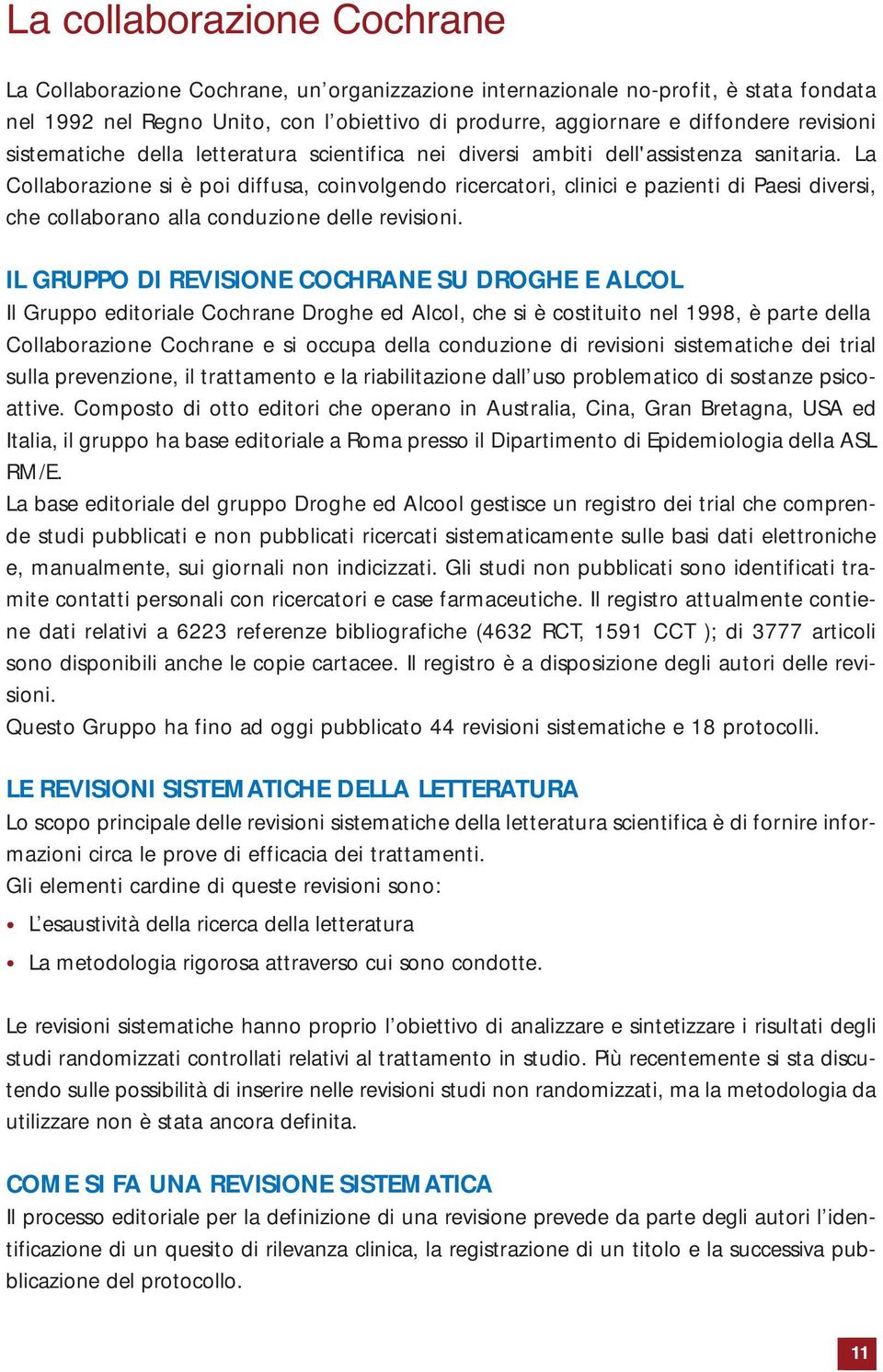 La collaborazione Cochrane

La Collaborazione Cochrane, un'organizzazione internazionale no-profit, è stata fondata nel 1992 nel Regno Unito, con l'obiettivo di produrre, aggiornare e diffondere revisioni sistematiche della letteratura scientifica nei diversi ambiti dell'assistenza sanitaria. La Collaborazione si è poi diffusa, coinvolgendo ricercatori, clinici e pazienti di Paesi diversi, che collaborano alla conduzione delle revisioni.

IL GRUPPO DI REVISIONE COCHRANE SU DROGHE E ALCOL
Il Gruppo editoriale Cochrane Droghe ed Alcol, che si è costituito nel 1998, è parte della Collaborazione Cochrane e si occupa della conduzione di revisioni sistematiche dei trial sulla prevenzione, il trattamento e la riabilitazione dall'uso problematico di sostanze psicoattive. Composto di otto editori che operano in Australia, Cina, Gran Bretagna, USA ed Italia, il gruppo ha base editoriale a Roma presso il Dipartimento di Epidemiologia della ASL RM/E.
La base editoriale del gruppo Droghe ed Alcool gestisce un registro dei trial che comprende studi pubblicati e non pubblicati ricercati sistematicamente sulle basi dati elettroniche e, manualmente, sui giornali non indicizzati. Gli studi non pubblicati sono identificati tramite contatti personali con ricercatori e case farmaceutiche. Il registro attualmente contiene dati relativi a 6223 referenze bibliografiche (4632 RCT, 1591 CCT ); di 3777 articoli sono disponibili anche le copie cartacee. Il registro è a disposizione degli autori delle revisioni.
Questo Gruppo ha fino ad oggi pubblicato 44 revisioni sistematiche e 18 protocolli.

LE REVISIONI SISTEMATICHE DELLA LETTERATURA
Lo scopo principale delle revisioni sistematiche della letteratura scientifica è di fornire informazioni circa le prove di efficacia dei trattamenti.
Gli elementi cardine di queste revisioni sono:
• L'esaustività della ricerca della letteratura
• La metodologia rigorosa attraverso cui sono condotte.

Le revisioni sistematiche hanno proprio l'obiettivo di analizzare e sintetizzare i risultati degli studi randomizzati controllati relativi al trattamento in studio. Più recentemente si sta discutendo sulle possibilità di inserire nelle revisioni studi non randomizzati, ma la metodologia da utilizzare non è stata ancora definita.

COME SI FA UNA REVISIONE SISTEMATICA
Il processo editoriale per la definizione di una revisione prevede da parte degli autori l'identificazione di un quesito di rilevanza clinica, la registrazione di un titolo e la successiva pubblicazione del protocollo.

11